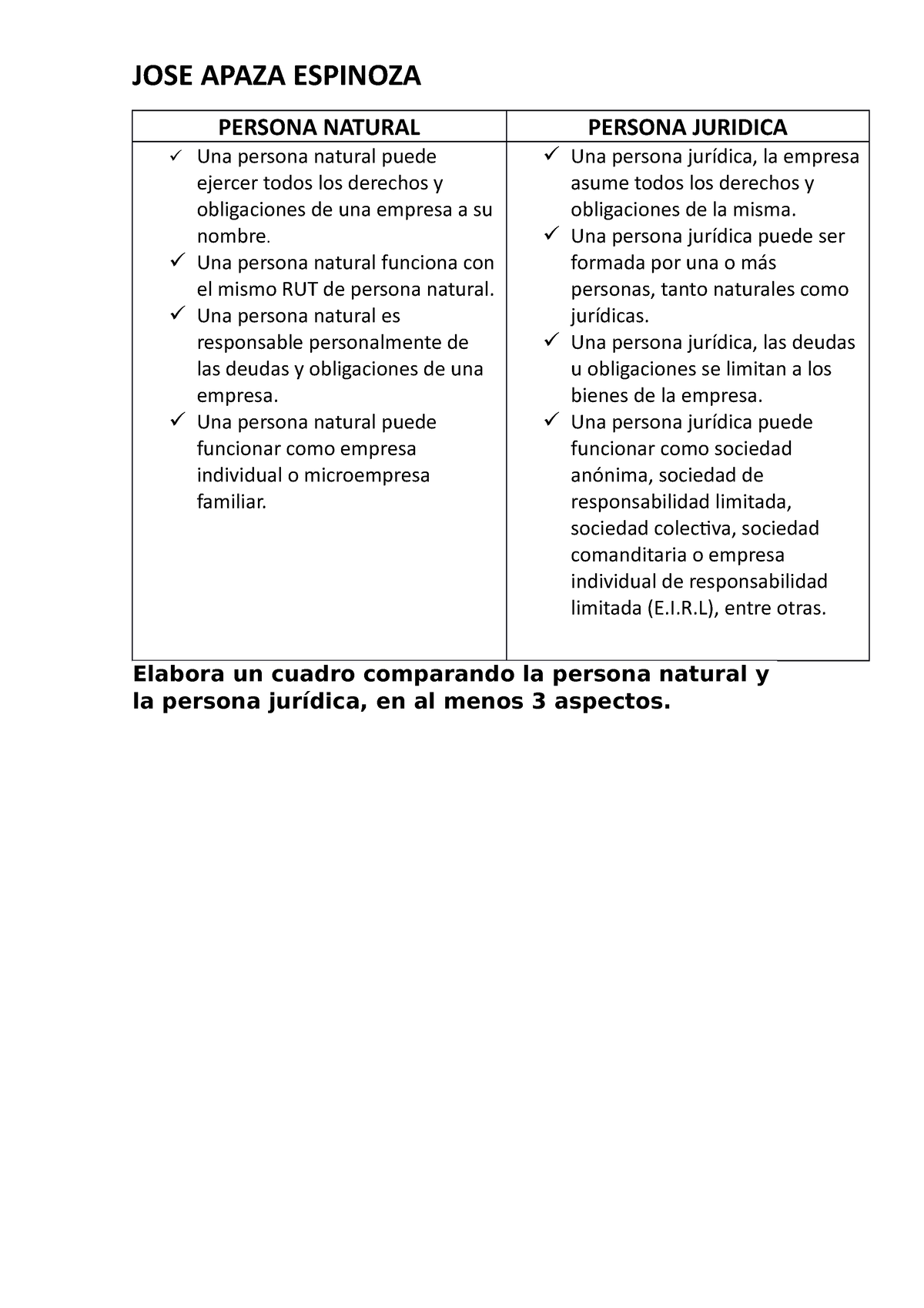 JOSE APAZA ESPINOZA

| PERSONA NATURAL | PERSONA JURIDICA |
|---|---|
| ✓ Una persona natural puede ejercer todos los derechos y obligaciones de una empresa a su nombre. ✓ Una persona natural funciona con el mismo RUT de persona natural. ✓ Una persona natural es responsable personalmente de las deudas y obligaciones de una empresa. ✓ Una persona natural puede funcionar como empresa individual o microempresa familiar. | ✓ Una persona jurídica, la empresa asume todos los derechos y obligaciones de la misma. ✓ Una persona jurídica puede ser formada por una o más personas, tanto naturales como jurídicas. ✓ Una persona jurídica, las deudas u obligaciones se limitan a los bienes de la empresa. ✓ Una persona jurídica puede funcionar como sociedad anónima, sociedad de responsabilidad limitada, sociedad colectiva, sociedad comanditaria o empresa individual de responsabilidad limitada (E.I.R.L), entre otras. |

Elabora un cuadro comparando la persona natural y la persona jurídica, en al menos 3 aspectos.